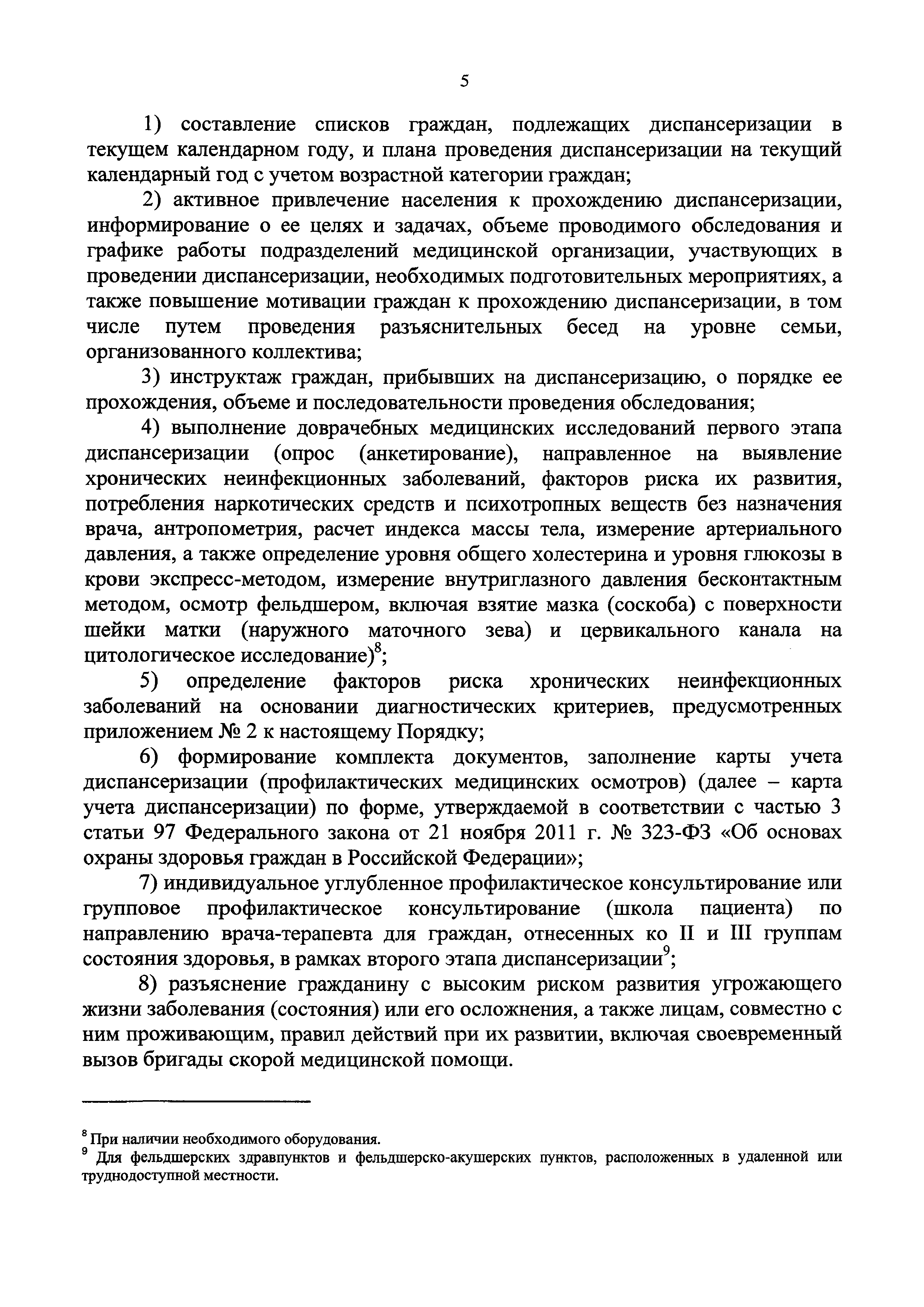 5

1) составление списков граждан, подлежащих диспансеризации в текущем календарном году, и плана проведения диспансеризации на текущий календарный год с учетом возрастной категории граждан;

2) активное привлечение населения к прохождению диспансеризации, информирование о ее целях и задачах, объеме проводимого обследования и графике работы подразделений медицинской организации, участвующих в проведении диспансеризации, необходимых подготовительных мероприятиях, а также повышение мотивации граждан к прохождению диспансеризации, в том числе путем проведения разъяснительных бесед на уровне семьи, организованного коллектива;

3) инструктаж граждан, прибывших на диспансеризацию, о порядке ее прохождения, объеме и последовательности проведения обследования;

4) выполнение доврачебных медицинских исследований первого этапа диспансеризации (опрос (анкетирование), направленное на выявление хронических неинфекционных заболеваний, факторов риска их развития, потребления наркотических средств и психотропных веществ без назначения врача, антропометрия, расчет индекса массы тела, измерение артериального давления, а также определение уровня общего холестерина и уровня глюкозы в крови экспресс-методом, измерение внутриглазного давления бесконтактным методом, осмотр фельдшером, включая взятие мазка (соскоба) с поверхности шейки матки (наружного маточного зева) и цервикального канала на цитологическое исследование)$^8$;

5) определение факторов риска хронических неинфекционных заболеваний на основании диагностических критериев, предусмотренных приложением № 2 к настоящему Порядку;

6) формирование комплекта документов, заполнение карты учета диспансеризации (профилактических медицинских осмотров) (далее – карта учета диспансеризации) по форме, утверждаемой в соответствии с частью 3 статьи 97 Федерального закона от 21 ноября 2011 г. № 323-ФЗ «Об основах охраны здоровья граждан в Российской Федерации»;

7) индивидуальное углубленное профилактическое консультирование или групповое профилактическое консультирование (школа пациента) по направлению врача-терапевта для граждан, отнесенных ко II и III группам состояния здоровья, в рамках второго этапа диспансеризации$^9$;

8) разъяснение гражданину с высоким риском развития угрожающего жизни заболевания (состояния) или его осложнения, а также лицам, совместно с ним проживающим, правил действий при их развитии, включая своевременный вызов бригады скорой медицинской помощи.

$^8$ При наличии необходимого оборудования.
$^9$ Для фельдшерских здравпунктов и фельдшерско-акушерских пунктов, расположенных в удаленной или труднодоступной местности.